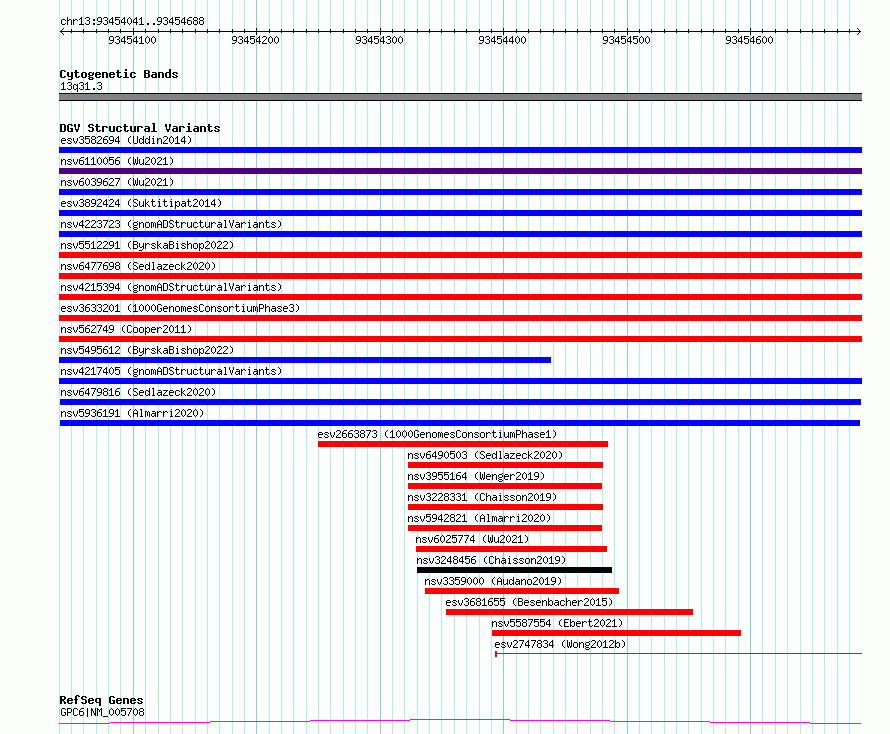 chr13:93454041..93454688

93454100 93454200 93454300 93454400 93454500 93454600

Cytogenetic Bands
13q31.3

DGV Structural Variants
esv3582694 (Uddin2014)
nsv6110056 (Wu2021)
nsv6039627 (Wu2021)
esv3892424 (Suktitipat2014)
nsv4223723 (gnomADStructuralVariants)
nsv5512291 (ByrskaBishop2022)
nsv6477698 (Sedlazeck2020)
nsv4215394 (gnomADStructuralVariants)
esv3633201 (1000GenomesConsortiumPhase3)
nsv562749 (Cooper2011)
nsv5495612 (ByrskaBishop2022)
nsv4217405 (gnomADStructuralVariants)
nsv6479816 (Sedlazeck2020)
nsv5936191 (Almarri2020)
esv2663873 (1000GenomesConsortiumPhase1)
nsv6490503 (Sedlazeck2020)
nsv3955164 (Wenger2019)
nsv3228331 (Chaisson2019)
nsv5942821 (Almarri2020)
nsv6025774 (Wu2021)
nsv3248456 (Chaisson2019)
nsv3359000 (Audano2019)
esv3681655 (Besenbacher2015)
nsv5587554 (Ebert2021)
esv2747834 (Wong2012b)

RefSeq Genes
GPC6|NM_005708